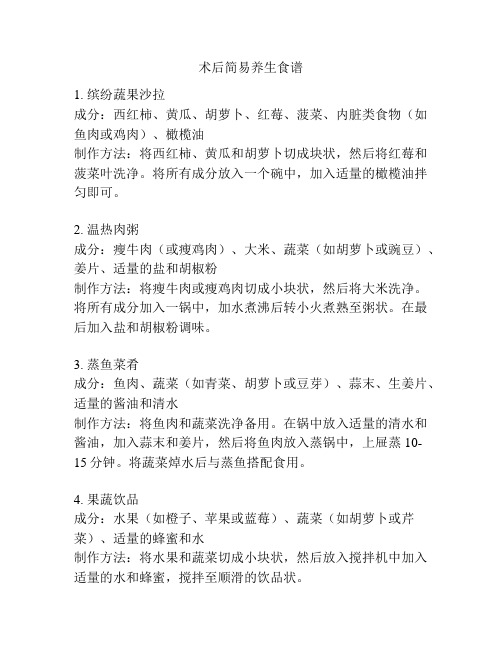 术后简易养生食谱

1. 缤纷蔬果沙拉
成分：西红柿、黄瓜、胡萝卜、红莓、菠菜、内脏类食物（如鱼肉或鸡肉）、橄榄油
制作方法：将西红柿、黄瓜和胡萝卜切成块状，然后将红莓和菠菜叶洗净。将所有成分放入一个碗中，加入适量的橄榄油拌匀即可。

2. 温热肉粥
成分：瘦牛肉（或瘦鸡肉）、大米、蔬菜（如胡萝卜或豌豆）、姜片、适量的盐和胡椒粉
制作方法：将瘦牛肉或瘦鸡肉切成小块状，然后将大米洗净。将所有成分加入一锅中，加水煮沸后转小火煮熟至粥状。在最后加入盐和胡椒粉调味。

3. 蒸鱼菜肴
成分：鱼肉、蔬菜（如青菜、胡萝卜或豆芽）、蒜末、生姜片、适量的酱油和清水
制作方法：将鱼肉和蔬菜洗净备用。在锅中放入适量的清水和酱油，加入蒜末和姜片，然后将鱼肉放入蒸锅中，上屉蒸 10-15 分钟。将蔬菜焯水后与蒸鱼搭配食用。

4. 果蔬饮品
成分：水果（如橙子、苹果或蓝莓）、蔬菜（如胡萝卜或芹菜）、适量的蜂蜜和水
制作方法：将水果和蔬菜切成小块状，然后放入搅拌机中加入适量的水和蜂蜜，搅拌至顺滑的饮品状。